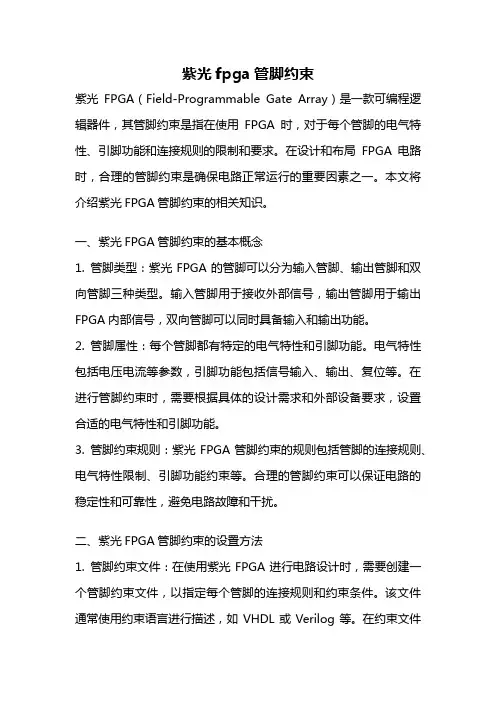 紫光 fpga 管脚约束

紫光 FPGA（Field-Programmable Gate Array）是一款可编程逻辑器件，其管脚约束是指在使用 FPGA 时，对于每个管脚的电气特性、引脚功能和连接规则的限制和要求。在设计和布局 FPGA 电路时，合理的管脚约束是确保电路正常运行的重要因素之一。本文将介绍紫光 FPGA 管脚约束的相关知识。

一、紫光 FPGA 管脚约束的基本概念

1. 管脚类型：紫光 FPGA 的管脚可以分为输入管脚、输出管脚和双向管脚三种类型。输入管脚用于接收外部信号，输出管脚用于输出 FPGA 内部信号，双向管脚可以同时具备输入和输出功能。

2. 管脚属性：每个管脚都有特定的电气特性和引脚功能。电气特性包括电压电流等参数，引脚功能包括信号输入、输出、复位等。在进行管脚约束时，需要根据具体的设计需求和外部设备要求，设置合适的电气特性和引脚功能。

3. 管脚约束规则：紫光 FPGA 管脚约束的规则包括管脚的连接规则、电气特性限制、引脚功能约束等。合理的管脚约束可以保证电路的稳定性和可靠性，避免电路故障和干扰。

二、紫光 FPGA 管脚约束的设置方法

1. 管脚约束文件：在使用紫光 FPGA 进行电路设计时，需要创建一个管脚约束文件，以指定每个管脚的连接规则和约束条件。该文件通常使用约束语言进行描述，如 VHDL 或 Verilog 等。在约束文件